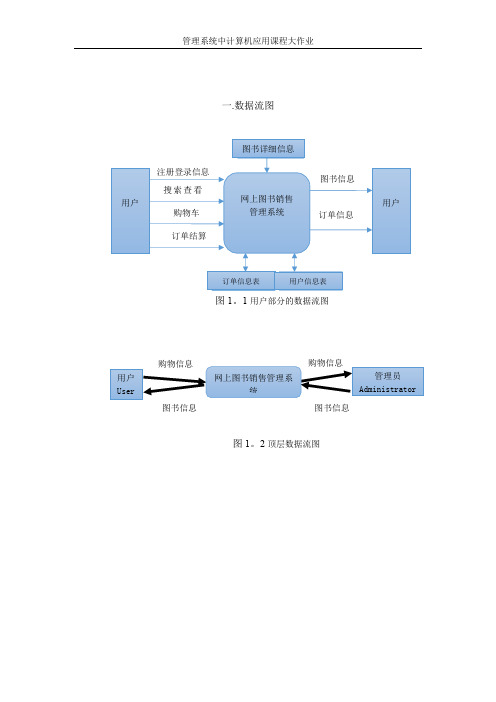 管理系统中计算机应用课程大作业

一.数据流图

图书详细信息

用户

注册登录信息

搜索查看

购物车

订单结算

网上图书销售管理系统

图书信息

订单信息

用户

订单信息表

用户信息表

图 1。1 用户部分的数据流图

用户 User

购物信息

图书信息

网上图书销售管理系统

购物信息

图书信息

管理员 Administrator

图 1。2 顶层数据流图